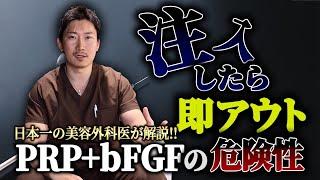 注入したら
即アウト
日本一の美容外科医が解説!!
PRP+bFGFの危険性